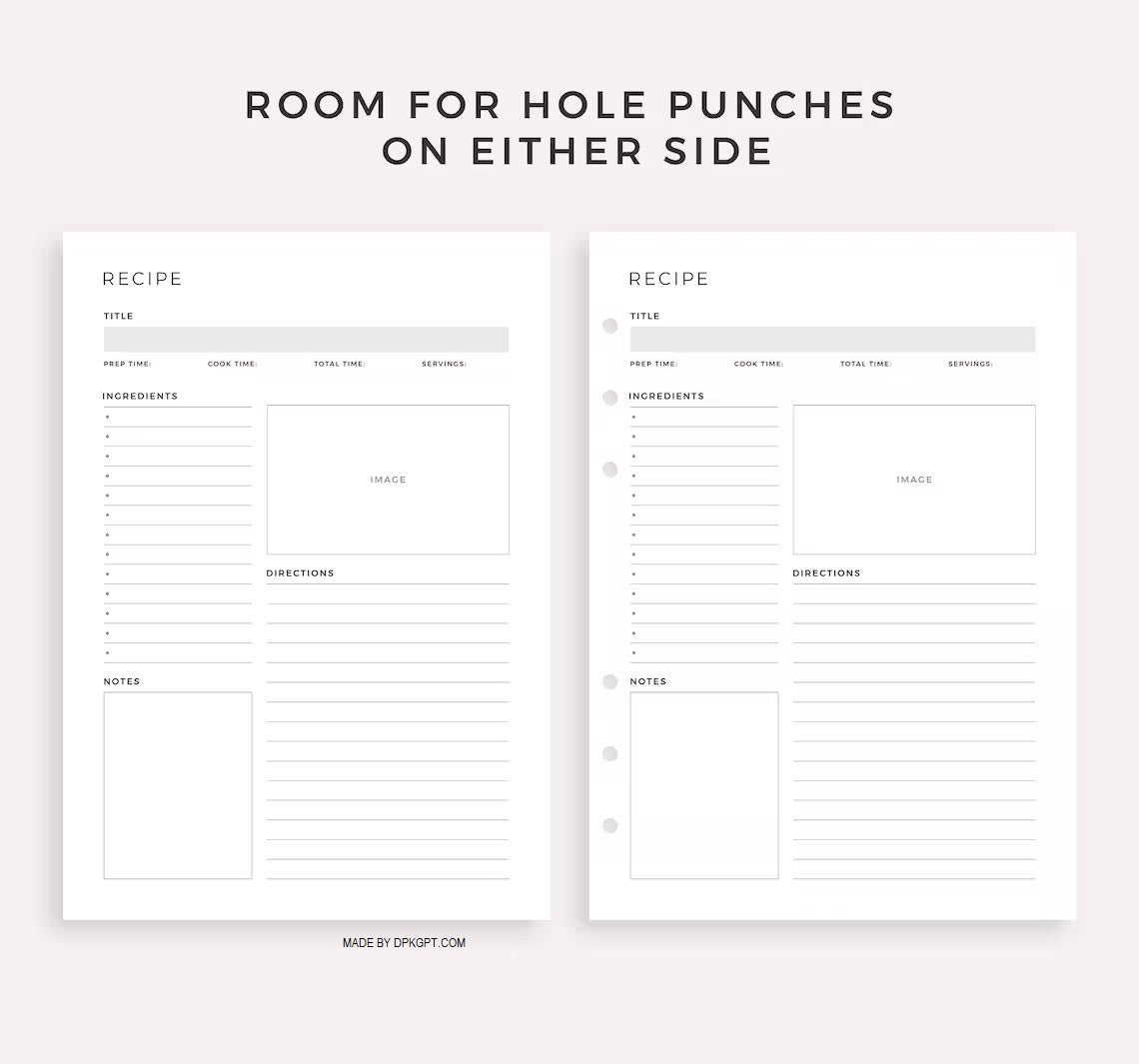 ROOM FOR HOLE PUNCHES
ON EITHER SIDE

RECIPE

TITLE

PREP TIME: COOK TIME: TOTAL TIME: SERVINGS:

INGREDIENTS

IMAGE

DIRECTIONS

NOTES

RECIPE

TITLE

PREP TIME: COOK TIME: TOTAL TIME: SERVINGS:

INGREDIENTS

IMAGE

DIRECTIONS

NOTES

MADE BY DPKGPT.COM